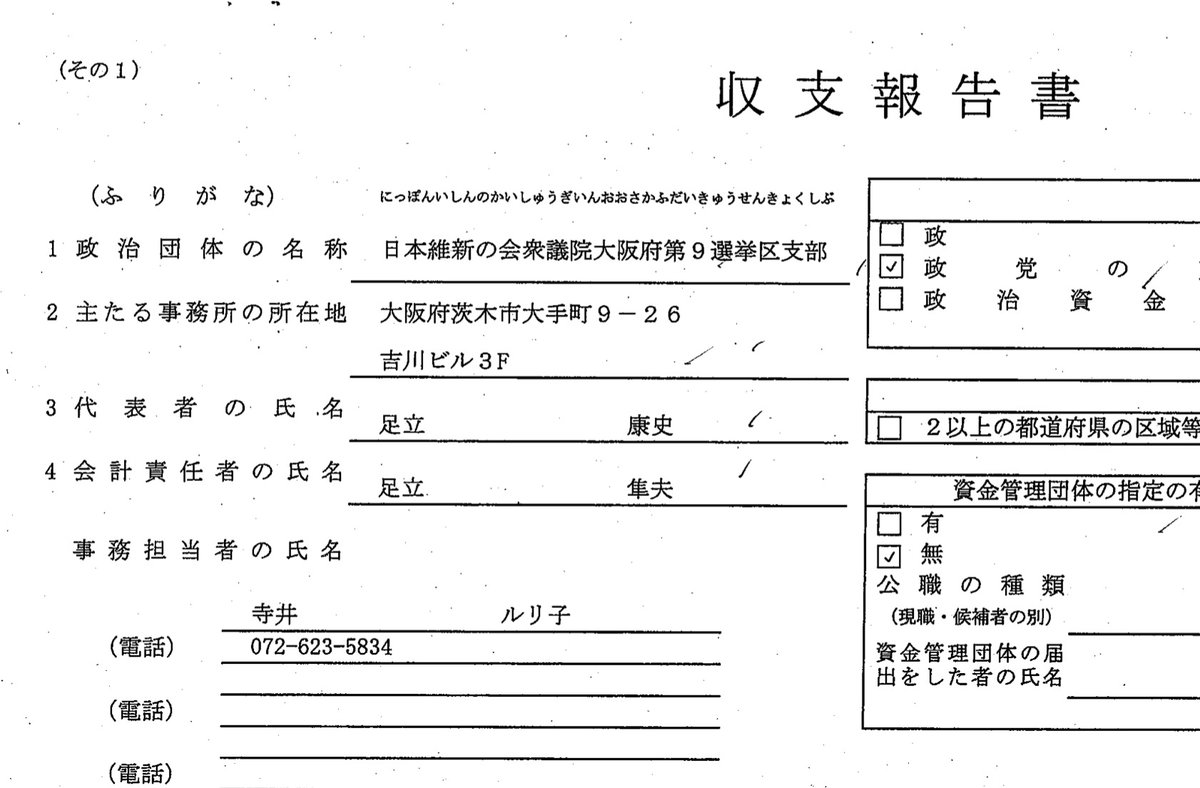 (その１)

収支報告書

(ふりがな)　にっぽんいしんのかいしゅうぎいんおおさかふだいきゅうせんきょくしぶ

１ 政治団体の名称　日本維新の会衆議院大阪府第９選挙区支部

２ 主たる事務所の所在地　大阪府茨木市大手町９－２６
吉川ビル３F

３ 代表者の氏名　足立　康史

４ 会計責任者の氏名　足立　隼夫

事務担当者の氏名

寺井　ルリ子

(電話)　072-623-5834

(電話)

(電話)

☐ 政
☑ 政　党　の
☐ 政　治　資　金

☐ ２以上の都道府県の区域等

資金管理団体の指定の有

☐ 有
☑ 無

公職の種類
(現職・候補者の別)

資金管理団体の届出をした者の氏名